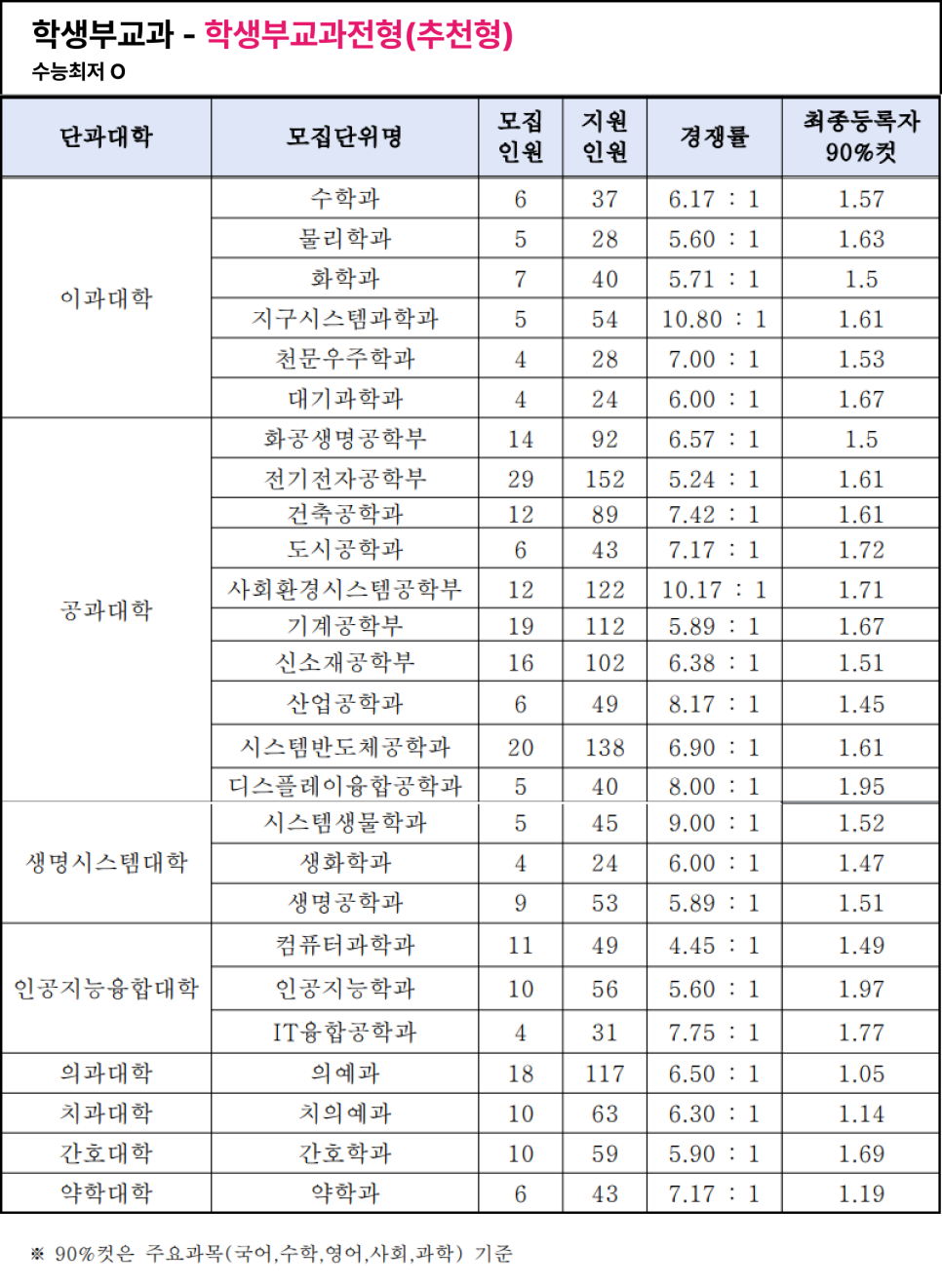 학생부교과 - 학생부교과전형(추천형)
수능최저 O

| 단과대학 | 모집단위명 | 모집 인원 | 지원 인원 | 경쟁률 | 최종등록자 90%컷 |
|---|---|---|---|---|---|
| 이과대학 | 수학과 | 6 | 37 | 6.17 : 1 | 1.57 |
| | 물리학과 | 5 | 28 | 5.60 : 1 | 1.63 |
| | 화학과 | 7 | 40 | 5.71 : 1 | 1.5 |
| | 지구시스템과학과 | 5 | 54 | 10.80 : 1 | 1.61 |
| | 천문우주학과 | 4 | 28 | 7.00 : 1 | 1.53 |
| | 대기과학과 | 4 | 24 | 6.00 : 1 | 1.67 |
| 공과대학 | 화공생명공학부 | 14 | 92 | 6.57 : 1 | 1.5 |
| | 전기전자공학부 | 29 | 152 | 5.24 : 1 | 1.61 |
| | 건축공학과 | 12 | 89 | 7.42 : 1 | 1.61 |
| | 도시공학과 | 6 | 43 | 7.17 : 1 | 1.72 |
| | 사회환경시스템공학부 | 12 | 122 | 10.17 : 1 | 1.71 |
| | 기계공학부 | 19 | 112 | 5.89 : 1 | 1.67 |
| | 신소재공학부 | 16 | 102 | 6.38 : 1 | 1.51 |
| | 산업공학과 | 6 | 49 | 8.17 : 1 | 1.45 |
| | 시스템반도체공학과 | 20 | 138 | 6.90 : 1 | 1.61 |
| | 디스플레이융합공학과 | 5 | 40 | 8.00 : 1 | 1.95 |
| 생명시스템대학 | 시스템생물학과 | 5 | 45 | 9.00 : 1 | 1.52 |
| | 생화학과 | 4 | 24 | 6.00 : 1 | 1.47 |
| | 생명공학과 | 9 | 53 | 5.89 : 1 | 1.51 |
| 인공지능융합대학 | 컴퓨터과학과 | 11 | 49 | 4.45 : 1 | 1.49 |
| | 인공지능학과 | 10 | 56 | 5.60 : 1 | 1.97 |
| | IT융합공학과 | 4 | 31 | 7.75 : 1 | 1.77 |
| 의과대학 | 의예과 | 18 | 117 | 6.50 : 1 | 1.05 |
| 치과대학 | 치의예과 | 10 | 63 | 6.30 : 1 | 1.14 |
| 간호대학 | 간호학과 | 10 | 59 | 5.90 : 1 | 1.69 |
| 약학대학 | 약학과 | 6 | 43 | 7.17 : 1 | 1.19 |

※ 90%컷은 주요과목(국어,수학,영어,사회,과학) 기준